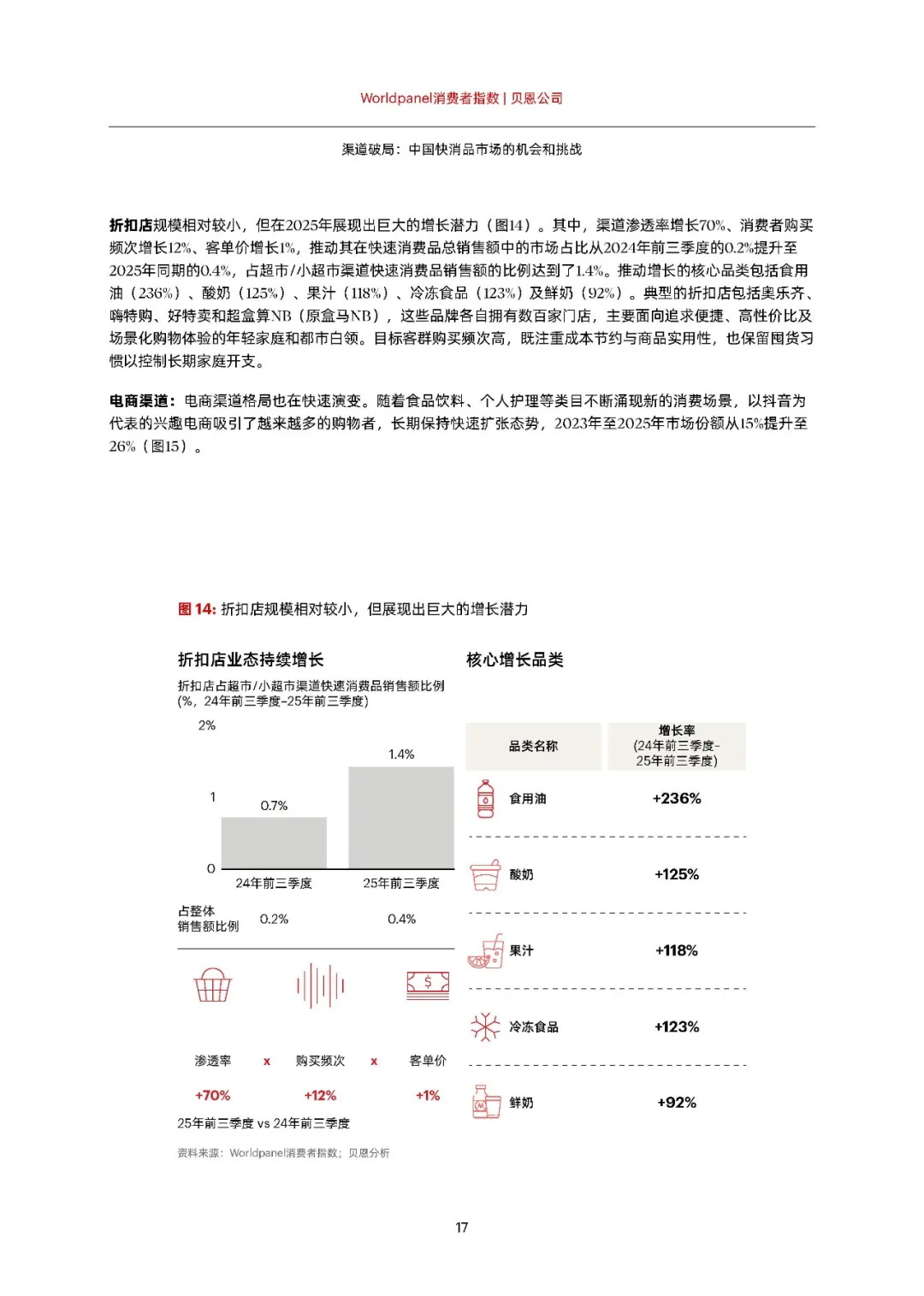 Worldpanel消费者指数 | 贝恩公司

渠道破局：中国快消品市场的机会和挑战

折扣店规模相对较小，但在2025年展现出巨大的增长潜力（图14）。其中，渠道渗透率增长70%、消费者购买频次增长12%、客单价增长1%，推动其在快速消费品总销售额中的市场占比从2024年前三季度的0.2%提升至2025年同期的0.4%，占超市/小超市渠道快速消费品销售额的比例达到了1.4%。推动增长的核心品类包括食用油（236%）、酸奶（125%）、果汁（118%）、冷冻食品（123%）及鲜奶（92%）。典型的折扣店包括奥乐齐、嗨特购、好特卖和超盒算NB（原盒马NB），这些品牌各自拥有数百家门店，主要面向追求便捷、高性价比及场景化购物体验的年轻家庭和都市白领。目标客群购买频次高，既注重成本节约与商品实用性，也保留囤货习惯以控制长期家庭开支。

电商渠道：电商渠道格局也在快速演变。随着食品饮料、个人护理等类目不断涌现新的消费场景，以抖音为代表的兴趣电商吸引了越来越多的购物者，长期保持快速扩张态势，2023年至2025年市场份额从15%提升至26%（图15）。

图 14: 折扣店规模相对较小，但展现出巨大的增长潜力

折扣店业态持续增长

折扣店占超市/小超市渠道快速消费品销售额比例
(%，24年前三季度-25年前三季度)

2%
1
0
0.7%
1.4%
24年前三季度
25年前三季度

占整体销售额比例
0.2%
0.4%

渗透率 x 购买频次 x 客单价
+70% +12% +1%
25年前三季度 vs 24年前三季度

核心增长品类

| 品类名称 | 增长率 (24年前三季度-25年前三季度) |
|---|---|
| 食用油 | +236% |
| 酸奶 | +125% |
| 果汁 | +118% |
| 冷冻食品 | +123% |
| 鲜奶 | +92% |

资料来源：Worldpanel消费者指数；贝恩分析

17